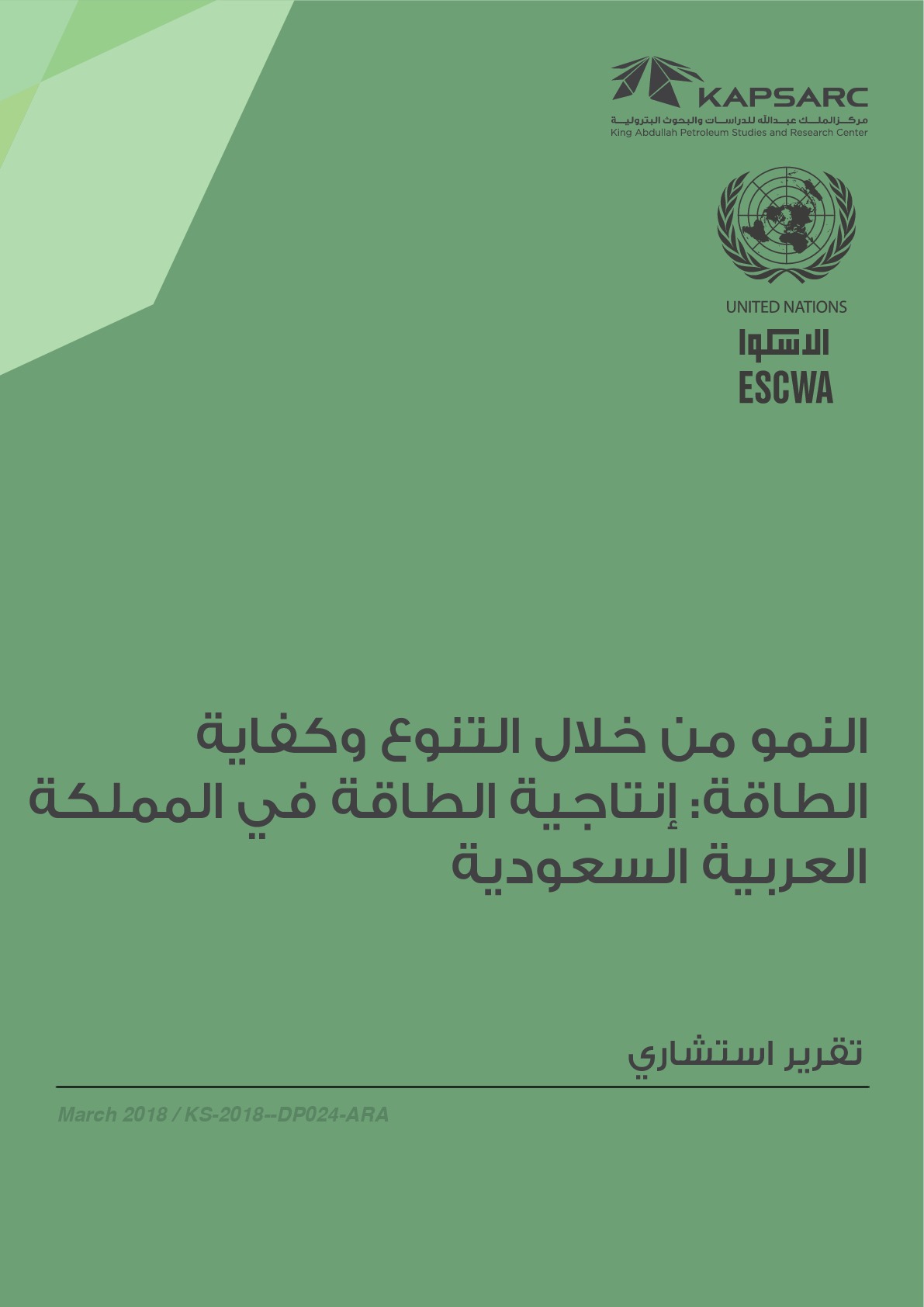 KAPSARC
مركز الملك عبدالله للدراسات والبحوث البترولية
King Abdullah Petroleum Studies and Research Center

UNITED NATIONS
الاسكوا
ESCWA

النمو من خلال التنوع وكفاية الطاقة: إنتاجية الطاقة في المملكة العربية السعودية

تقرير استشاري

March 2018 / KS-2018--DP024-ARA